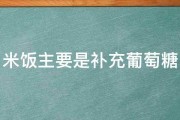 米饭主要是补充葡萄糖